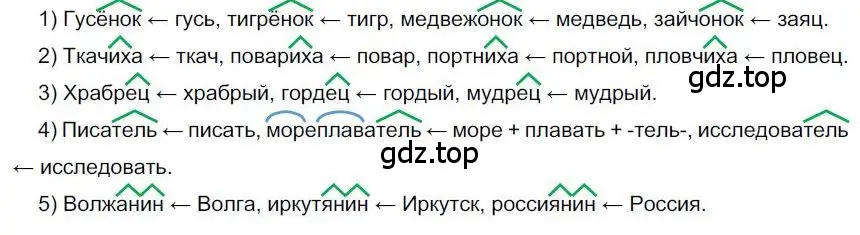 1) Гусёнок ← гусь, тигрёнок ← тигр, медвежонок ← медведь, зайчонок ← заяц.

2) Ткачиха ← ткач, повариха ← повар, портниха ← портной, пловчиха ← пловец.

gdz.top

3) Храбрец ← храбрый, гордец ← гордый, мудрец ← мудрый.

4) Писатель ← писать, мореплаватель ← море + плавать + -тель-, исследователь ← исследовать.

gdz.top

5) Волжанин ← Волга, иркутянин ← Иркутск, россиянин ← Россия.